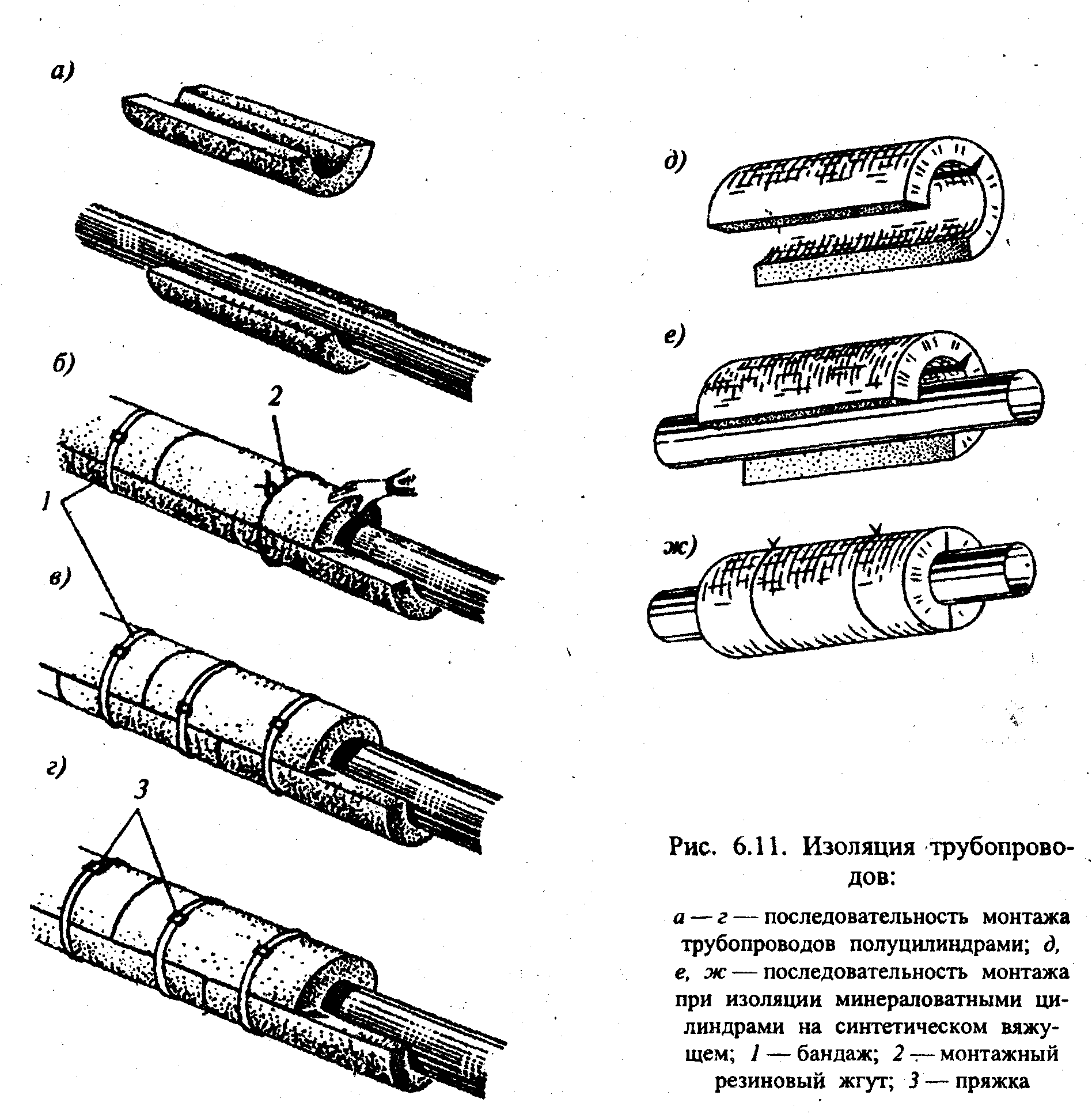 а)

б)

2

1

в)

г)

3

д)

е)

ж)

Рис. 6.11. Изоляция трубопроводов:

а — г — последовательность монтажа трубопроводов полуцилиндрами; д, е, ж — последовательность монтажа при изоляции минераловатными цилиндрами на синтетическом вяжущем; 1 — бандаж; 2 — монтажный резиновый жгут; 3 — пряжка